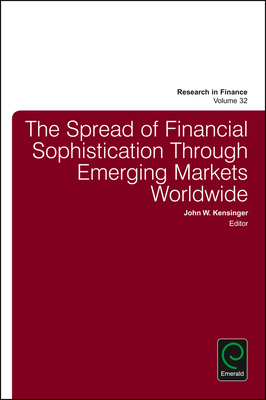 Research in Finance
Volume 32

The Spread of Financial Sophistication Through Emerging Markets Worldwide

John W. Kensinger
Editor

Emerald